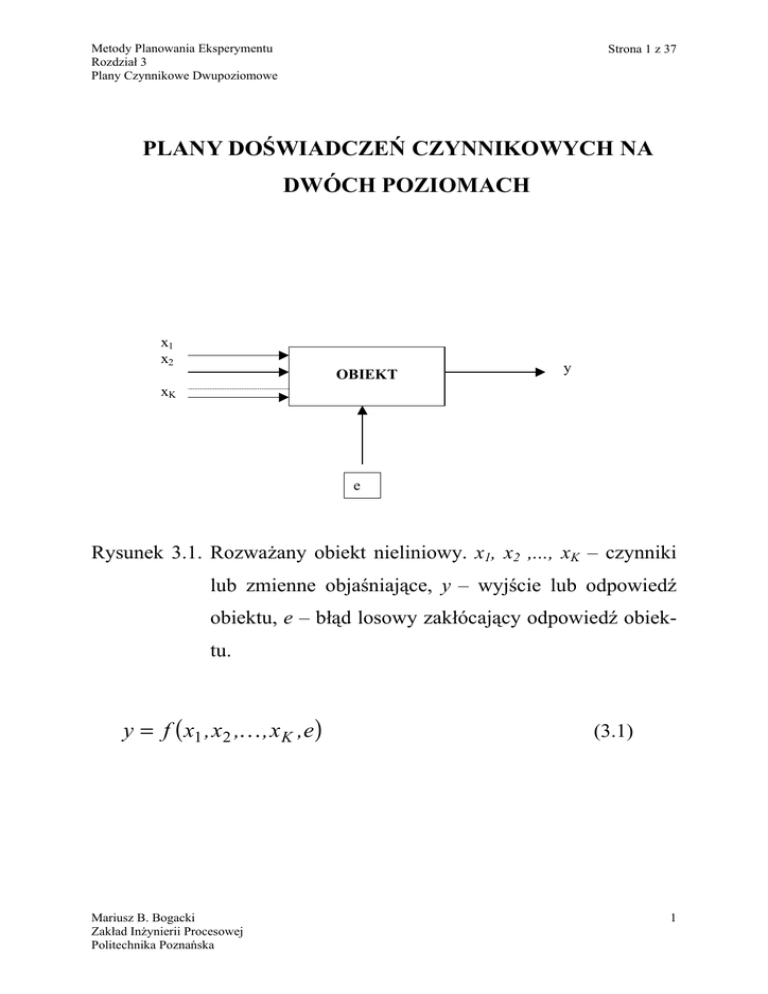 Metody Planowania Eksperymentu
Rozdział 3
Plany Czynnikowe Dwupoziomowe

Strona 1 z 37

PLANY DOŚWIADCZEŃ CZYNNIKOWYCH NA DWÓCH POZIOMACH

$x_1$
$x_2$
$x_K$

OBIEKT

y

e

Rysunek 3.1. Rozważany obiekt nieliniowy. $x_1$, $x_2$ ,..., $x_K$ – czynniki lub zmienne objaśniające, $y$ – wyjście lub odpowiedź obiektu, $e$ – błąd losowy zakłócający odpowiedź obiektu.

$y = f(x_1, x_2, \ldots, x_K, e)$ (3.1)

Mariusz B. Bogacki
Zakład Inżynierii Procesowej
Politechnika Poznańska

1